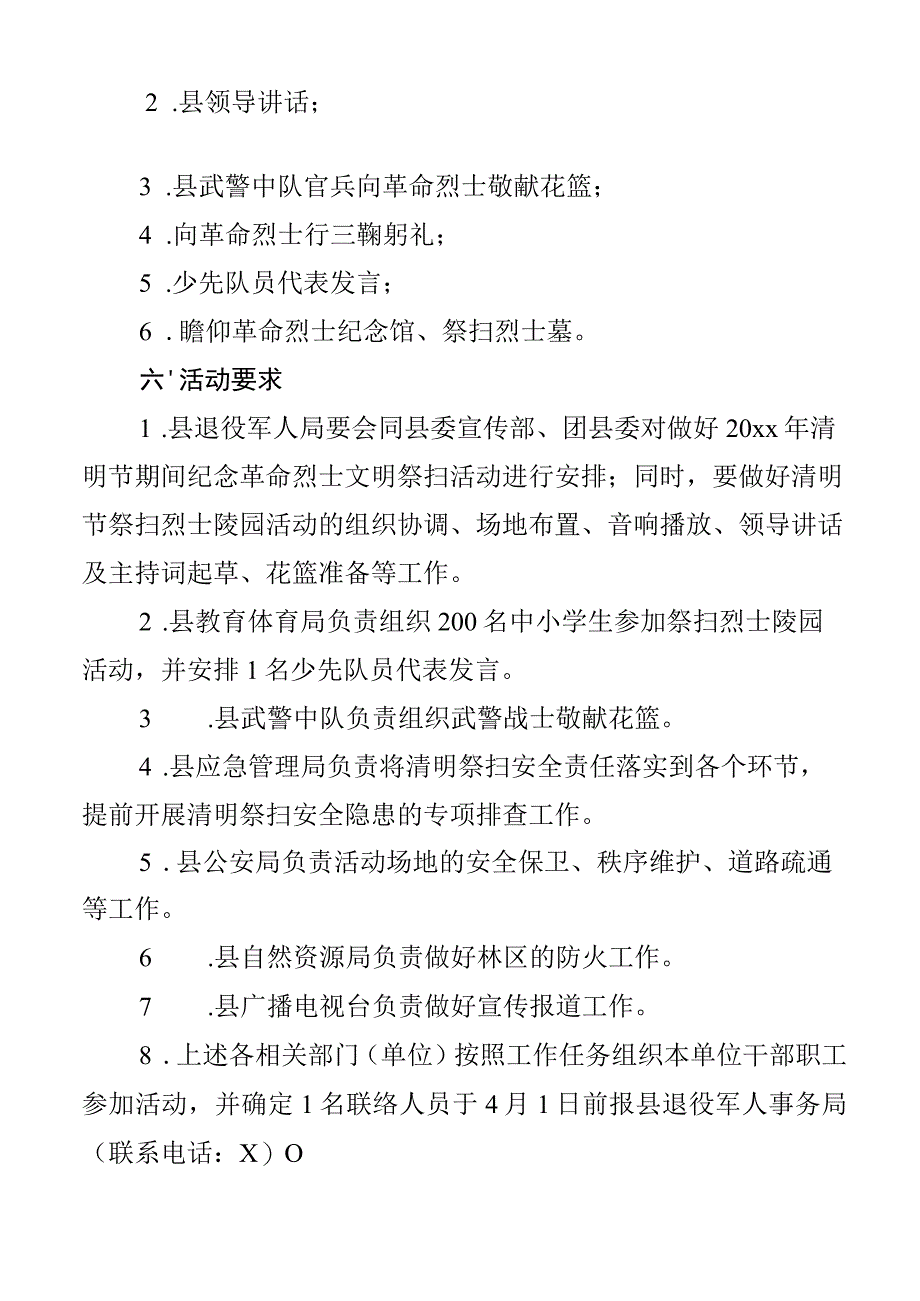 2 .县领导讲话；

3 .县武警中队官兵向革命烈士敬献花篮；

4 .向革命烈士行三鞠躬礼；

5 .少先队员代表发言；

6 .瞻仰革命烈士纪念馆、祭扫烈士墓。

六'活动要求

1 .县退役军人局要会同县委宣传部、团县委对做好20xx年清明节期间纪念革命烈士文明祭扫活动进行安排；同时，要做好清明节祭扫烈士陵园活动的组织协调、场地布置、音响播放、领导讲话及主持词起草、花篮准备等工作。

2 .县教育体育局负责组织200名中小学生参加祭扫烈士陵园活动，并安排1名少先队员代表发言。

3 .县武警中队负责组织武警战士敬献花篮。

4 .县应急管理局负责将清明祭扫安全责任落实到各个环节，提前开展清明祭扫安全隐患的专项排查工作。

5 .县公安局负责活动场地的安全保卫、秩序维护、道路疏通等工作。

6 .县自然资源局负责做好林区的防火工作。

7 .县广播电视台负责做好宣传报道工作。

8 .上述各相关部门（单位）按照工作任务组织本单位干部职工参加活动，并确定1名联络人员于4月1日前报县退役军人事务局（联系电话：X）O